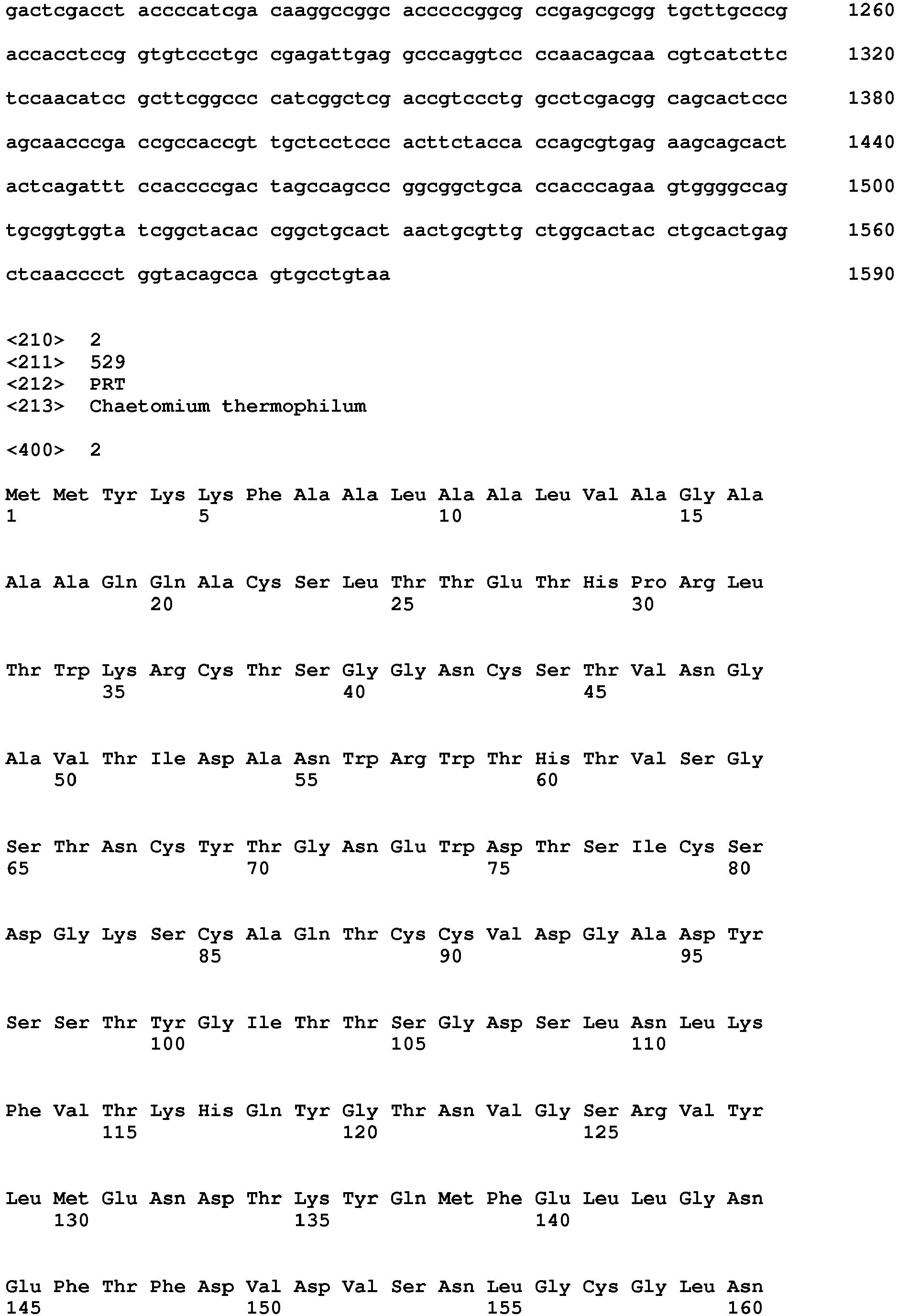 gactcgacct accccatcga caaggccggc acccccggcg ccgagcgcgg tgcttgcccg 1260

accacctccg gtgtccctgc cgagattgag gcccaggtcc ccaacagcaa cgtcatcttc 1320

tccaacatcc gcttcggccc catcggctcg accgtccctg gcctcgacgg cagcactccc 1380

agcaacccga ccgccaccgt tgctcctccc acttctacca ccagcgtgag aagcagcact 1440

actcagattt ccaccccgac tagccagccc ggcggctgca ccacccagaa gtggggccag 1500

tgcggtggta tcggctacac cggctgcact aactgcgttg ctggcactac ctgcactgag 1560

ctcaacccct ggtacagcca gtgcctgtaa 1590

<210> 2
<211> 529
<212> PRT
<213> Chaetomium thermophilum

<400> 2

Met Met Tyr Lys Lys Phe Ala Ala Leu Ala Ala Leu Val Ala Gly Ala
1 5 10 15

Ala Ala Gln Gln Ala Cys Ser Leu Thr Thr Glu Thr His Pro Arg Leu
20 25 30

Thr Trp Lys Arg Cys Thr Ser Gly Gly Asn Cys Ser Thr Val Asn Gly
35 40 45

Ala Val Thr Ile Asp Ala Asn Trp Arg Trp Thr His Thr Val Ser Gly
50 55 60

Ser Thr Asn Cys Tyr Thr Gly Asn Glu Trp Asp Thr Ser Ile Cys Ser
65 70 75 80

Asp Gly Lys Ser Cys Ala Gln Thr Cys Cys Val Asp Gly Ala Asp Tyr
85 90 95

Ser Ser Thr Tyr Gly Ile Thr Thr Ser Gly Asp Ser Leu Asn Leu Lys
100 105 110

Phe Val Thr Lys His Gln Tyr Gly Thr Asn Val Gly Ser Arg Val Tyr
115 120 125

Leu Met Glu Asn Asp Thr Lys Tyr Gln Met Phe Glu Leu Leu Gly Asn
130 135 140

Glu Phe Thr Phe Asp Val Asp Val Ser Asn Leu Gly Cys Gly Leu Asn
145 150 155 160